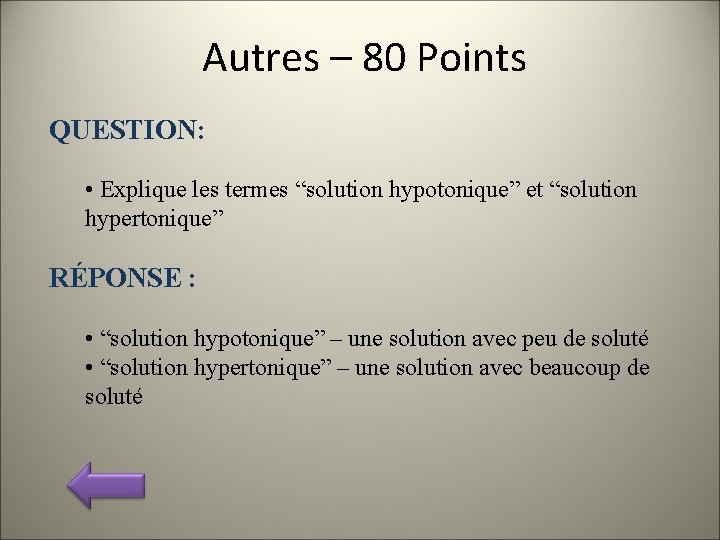 Autres – 80 Points

QUESTION:

• Explique les termes “solution hypotonique” et “solution hypertonique”

RÉPONSE :

• “solution hypotonique” – une solution avec peu de soluté
• “solution hypertonique” – une solution avec beaucoup de soluté